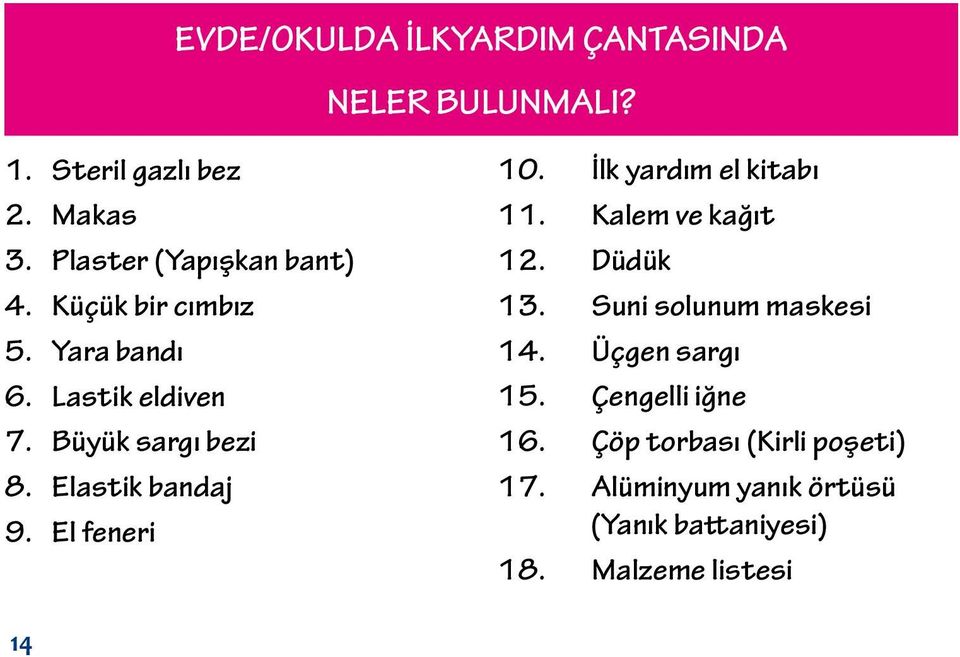 EVDE/OKULDA İLKYARDIM ÇANTASINDA NELER BULUNMALI?

1. Steril gazlı bez
2. Makas
3. Plaster (Yapışkan bant)
4. Küçük bir cımbız
5. Yara bandı
6. Lastik eldiven
7. Büyük sargı bezi
8. Elastik bandaj
9. El feneri

10. İlk yardım el kitabı
11. Kalem ve kağıt
12. Düdük
13. Suni solunum maskesi
14. Üçgen sargı
15. Çengelli iğne
16. Çöp torbası (Kirli poşeti)
17. Alüminyum yanık örtüsü (Yanık battaniyesi)
18. Malzeme listesi

14